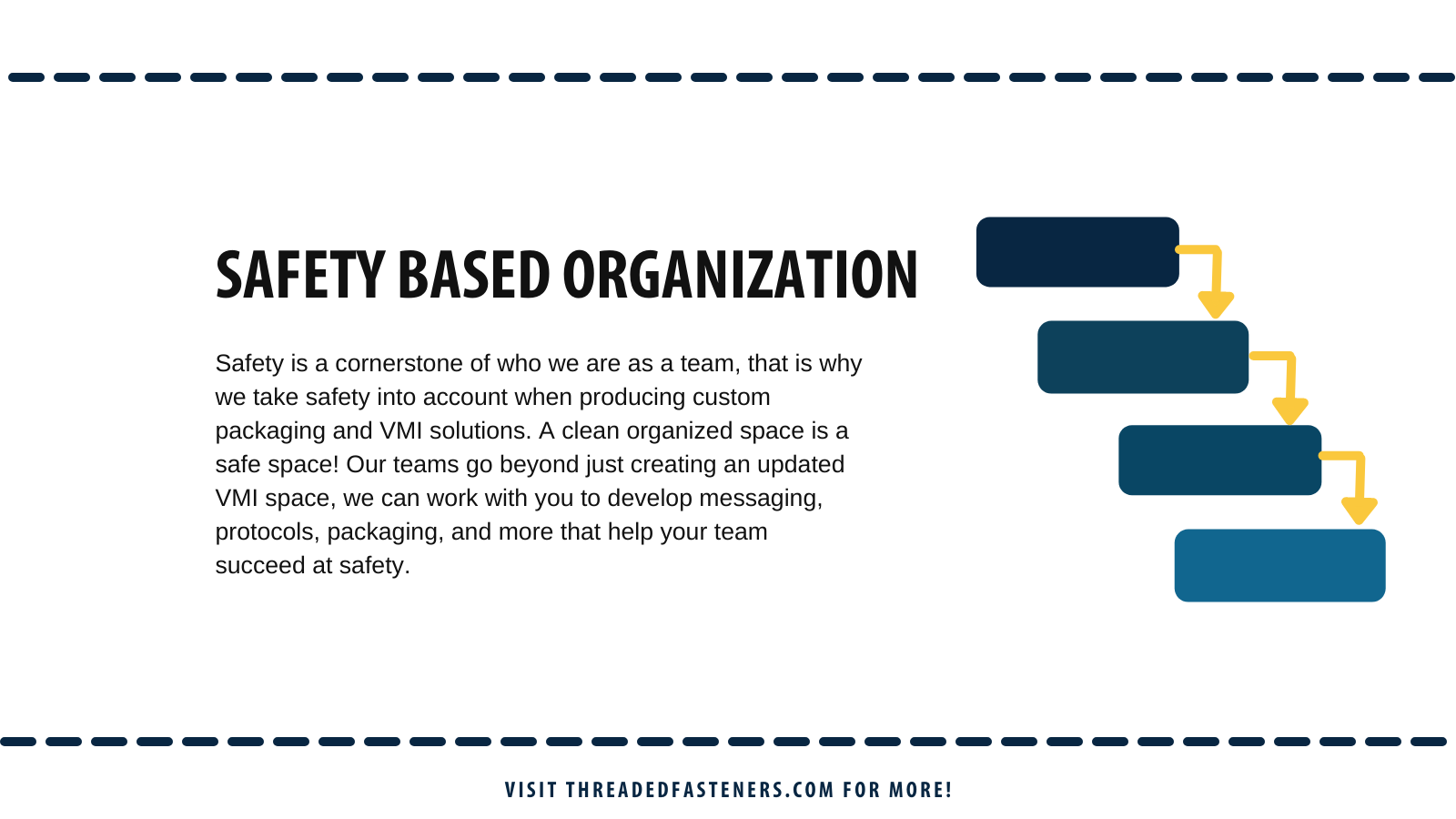 SAFETY BASED ORGANIZATION

Safety is a cornerstone of who we are as a team, that is why we take safety into account when producing custom packaging and VMI solutions. A clean organized space is a safe space! Our teams go beyond just creating an updated VMI space, we can work with you to develop messaging, protocols, packaging, and more that help your team succeed at safety.

VISIT THREADEDFASTENERS.COM FOR MORE!